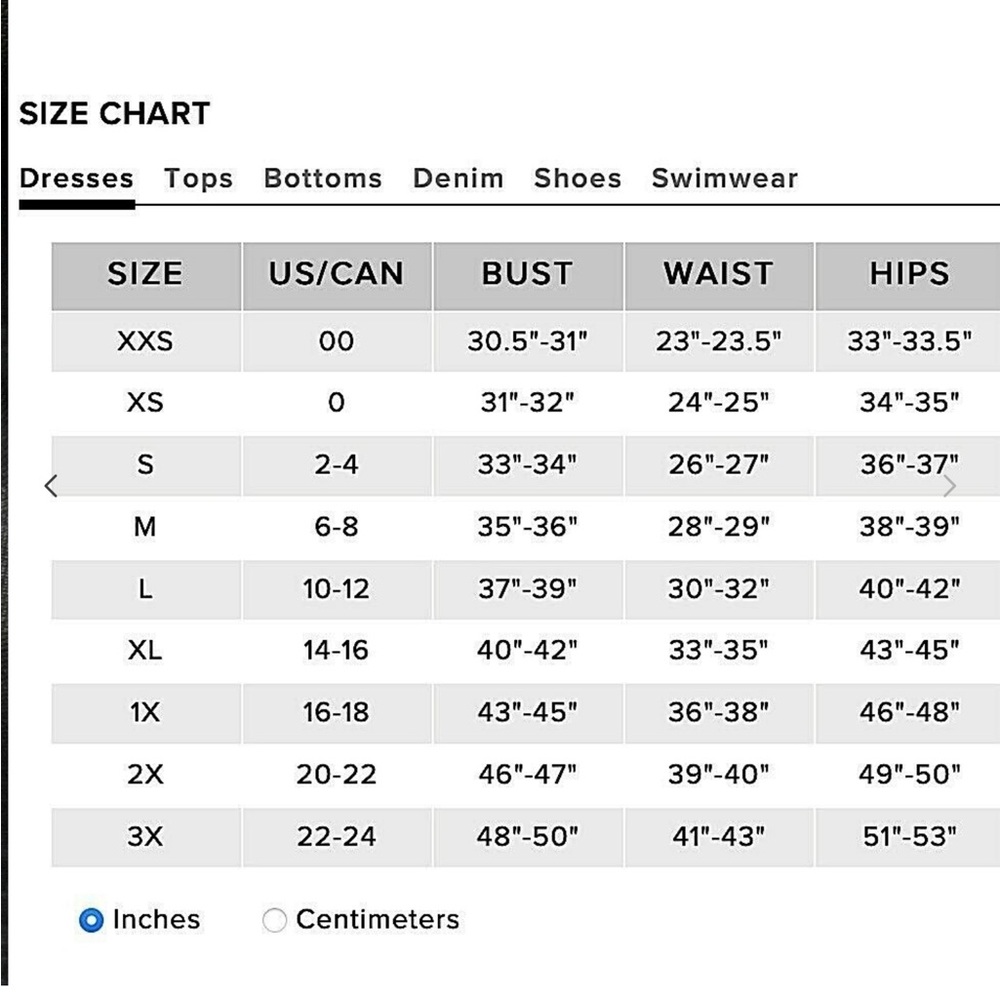 SIZE CHART

Dresses Tops Bottoms Denim Shoes Swimwear

| SIZE | US/CAN | BUST | WAIST | HIPS |
|---|---|---|---|---|
| XXS | 00 | 30.5"-31" | 23"-23.5" | 33"-33.5" |
| XS | 0 | 31"-32" | 24"-25" | 34"-35" |
| S | 2-4 | 33"-34" | 26"-27" | 36"-37" |
| M | 6-8 | 35"-36" | 28"-29" | 38"-39" |
| L | 10-12 | 37"-39" | 30"-32" | 40"-42" |
| XL | 14-16 | 40"-42" | 33"-35" | 43"-45" |
| 1X | 16-18 | 43"-45" | 36"-38" | 46"-48" |
| 2X | 20-22 | 46"-47" | 39"-40" | 49"-50" |
| 3X | 22-24 | 48"-50" | 41"-43" | 51"-53" |

Inches Centimeters